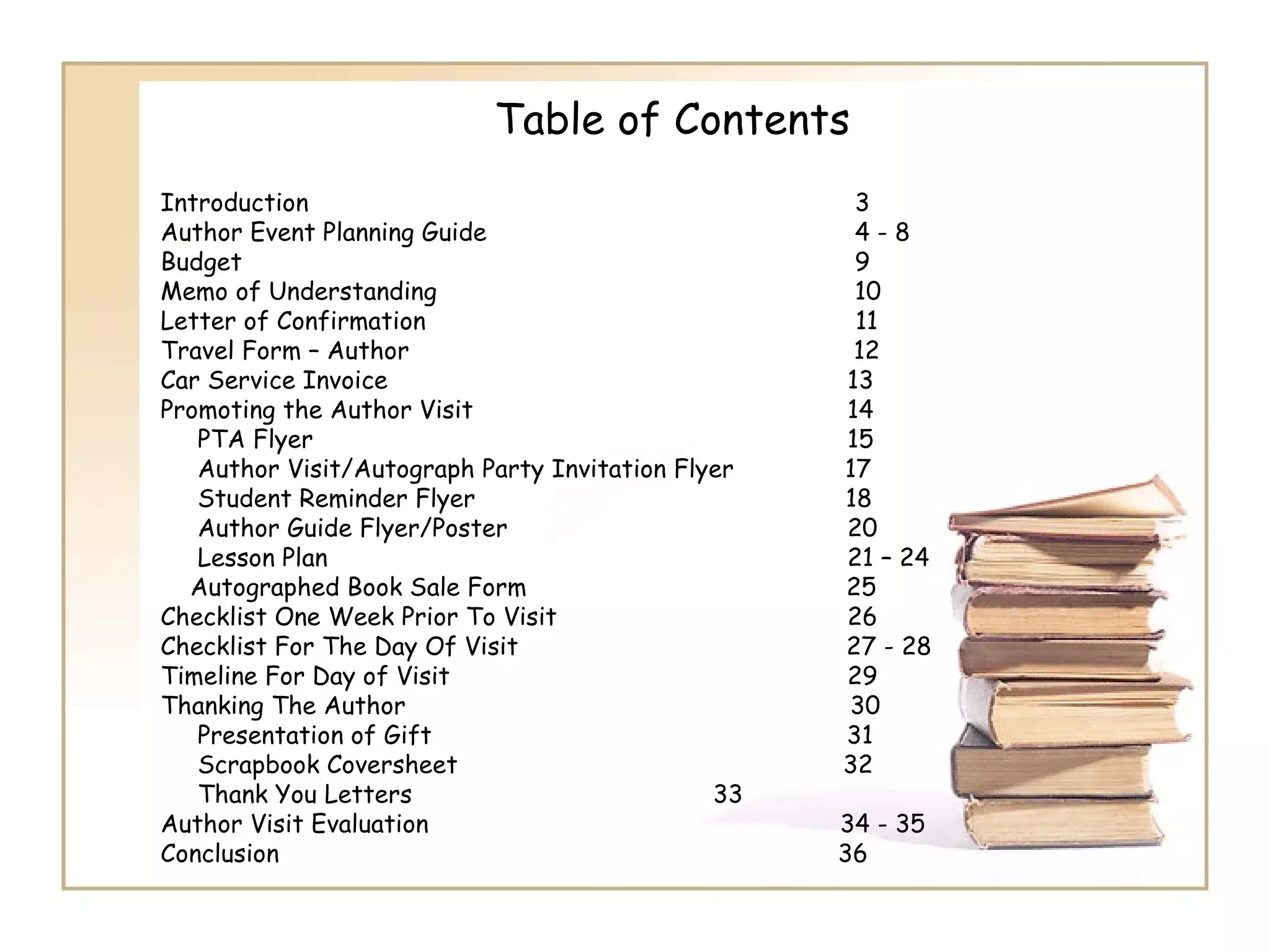 Table of Contents

Introduction 3
Author Event Planning Guide 4 - 8
Budget 9
Memo of Understanding 10
Letter of Confirmation 11
Travel Form – Author 12
Car Service Invoice 13
Promoting the Author Visit 14
PTA Flyer 15
Author Visit/Autograph Party Invitation Flyer 17
Student Reminder Flyer 18
Author Guide Flyer/Poster 20
Lesson Plan 21 – 24
Autographed Book Sale Form 25
Checklist One Week Prior To Visit 26
Checklist For The Day Of Visit 27 - 28
Timeline For Day of Visit 29
Thanking The Author 30
Presentation of Gift 31
Scrapbook Coversheet 32
Thank You Letters 33
Author Visit Evaluation 34 - 35
Conclusion 36